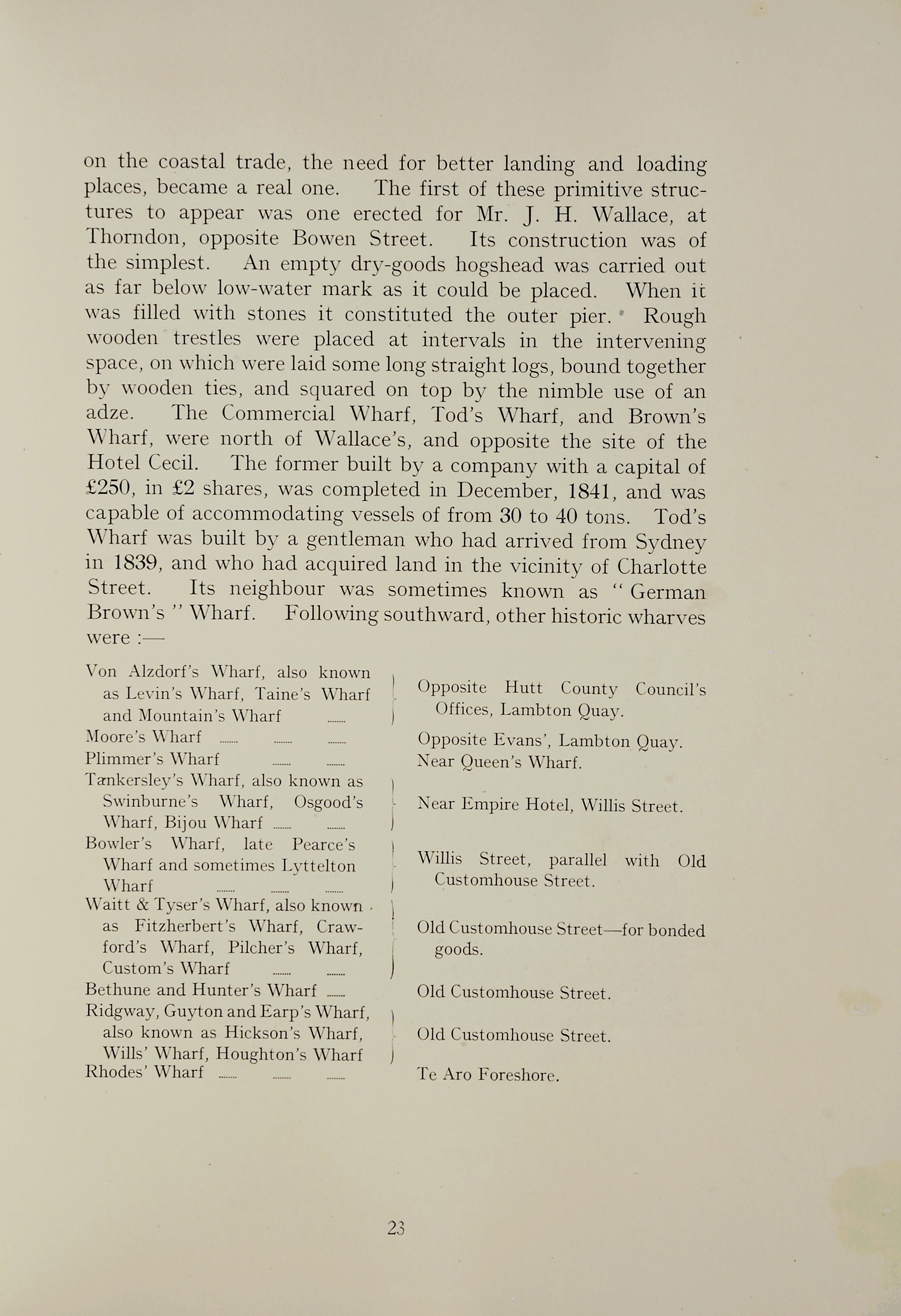 on the coastal trade, the need for better landing and loading places, became a real one. The first of these primitive structures to appear was one erected for Mr. J. H. Wallace, at Thorndon, opposite Bowen Street. Its construction was of the simplest. An empty dry-goods hogshead was carried out as far below low-water mark as it could be placed. When it was filled with stones it constituted the outer pier. Rough wooden trestles were placed at intervals in the intervening space, on which were laid some long straight logs, bound together by wooden ties, and squared on top by the nimble use of an adze. The Commercial Wharf, Tod's Wharf, and Brown's Wharf, were north of Wallace's, and opposite the site of the Hotel Cecil. The former built by a company with a capital of £250, in £2 shares, was completed in December, 1841, and was capable of accommodating vessels of from 30 to 40 tons. Tod's Wharf was built by a gentleman who had arrived from Sydney in 1839, and who had acquired land in the vicinity of Charlotte Street. Its neighbour was sometimes known as "German Brown's" Wharf. Following southward, other historic wharves were :—

| | |
|---|---|
| Von Alzdorf's Wharf, also known as Levin's Wharf, Taine's Wharf and Mountain's Wharf ...... | Opposite Hutt County Council's Offices, Lambton Quay. |
| Moore's Wharf ...... ...... ...... | Opposite Evans', Lambton Quay. |
| Plimmer's Wharf ...... ...... | Near Queen's Wharf. |
| Tankersley's Wharf, also known as Swinburne's Wharf, Osgood's Wharf, Bijou Wharf ...... ...... | Near Empire Hotel, Willis Street. |
| Bowler's Wharf, late Pearce's Wharf and sometimes Lyttelton Wharf ...... ...... ...... | Willis Street, parallel with Old Customhouse Street. |
| Waitt & Tyser's Wharf, also known as Fitzherbert's Wharf, Crawford's Wharf, Pilcher's Wharf, Custom's Wharf ...... ...... | Old Customhouse Street—for bonded goods. |
| Bethune and Hunter's Wharf ...... | Old Customhouse Street. |
| Ridgway, Guyton and Earp's Wharf, also known as Hickson's Wharf, Wills' Wharf, Houghton's Wharf | Old Customhouse Street. |
| Rhodes' Wharf ...... ...... ...... | Te Aro Foreshore. |

23